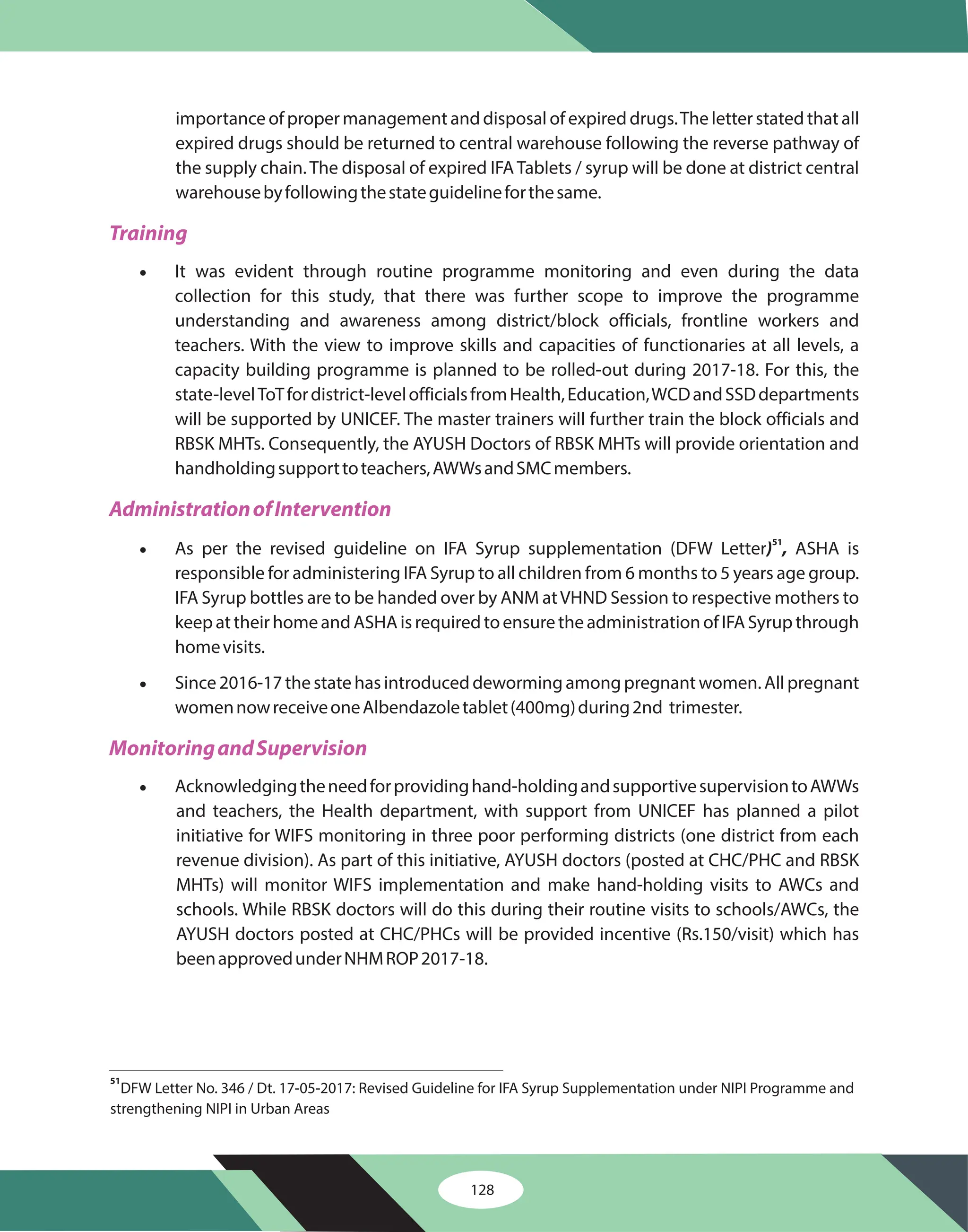 importance of proper management and disposal of expired drugs. The letter stated that all expired drugs should be returned to central warehouse following the reverse pathway of the supply chain. The disposal of expired IFA Tablets / syrup will be done at district central warehouse by following the state guideline for the same.

Training

• It was evident through routine programme monitoring and even during the data collection for this study, that there was further scope to improve the programme understanding and awareness among district/block officials, frontline workers and teachers. With the view to improve skills and capacities of functionaries at all levels, a capacity building programme is planned to be rolled-out during 2017-18. For this, the state-level ToT for district-level officials from Health, Education, WCD and SSD departments will be supported by UNICEF. The master trainers will further train the block officials and RBSK MHTs. Consequently, the AYUSH Doctors of RBSK MHTs will provide orientation and handholding support to teachers, AWWs and SMC members.

Administration of Intervention

• As per the revised guideline on IFA Syrup supplementation (DFW Letter)$^{51}$, ASHA is responsible for administering IFA Syrup to all children from 6 months to 5 years age group. IFA Syrup bottles are to be handed over by ANM at VHND Session to respective mothers to keep at their home and ASHA is required to ensure the administration of IFA Syrup through home visits.

• Since 2016-17 the state has introduced deworming among pregnant women. All pregnant women now receive one Albendazole tablet (400mg) during 2nd trimester.

Monitoring and Supervision

• Acknowledging the need for providing hand-holding and supportive supervision to AWWs and teachers, the Health department, with support from UNICEF has planned a pilot initiative for WIFS monitoring in three poor performing districts (one district from each revenue division). As part of this initiative, AYUSH doctors (posted at CHC/PHC and RBSK MHTs) will monitor WIFS implementation and make hand-holding visits to AWCs and schools. While RBSK doctors will do this during their routine visits to schools/AWCs, the AYUSH doctors posted at CHC/PHCs will be provided incentive (Rs.150/visit) which has been approved under NHM ROP 2017-18.

$^{51}$DFW Letter No. 346 / Dt. 17-05-2017: Revised Guideline for IFA Syrup Supplementation under NIPI Programme and strengthening NIPI in Urban Areas

128